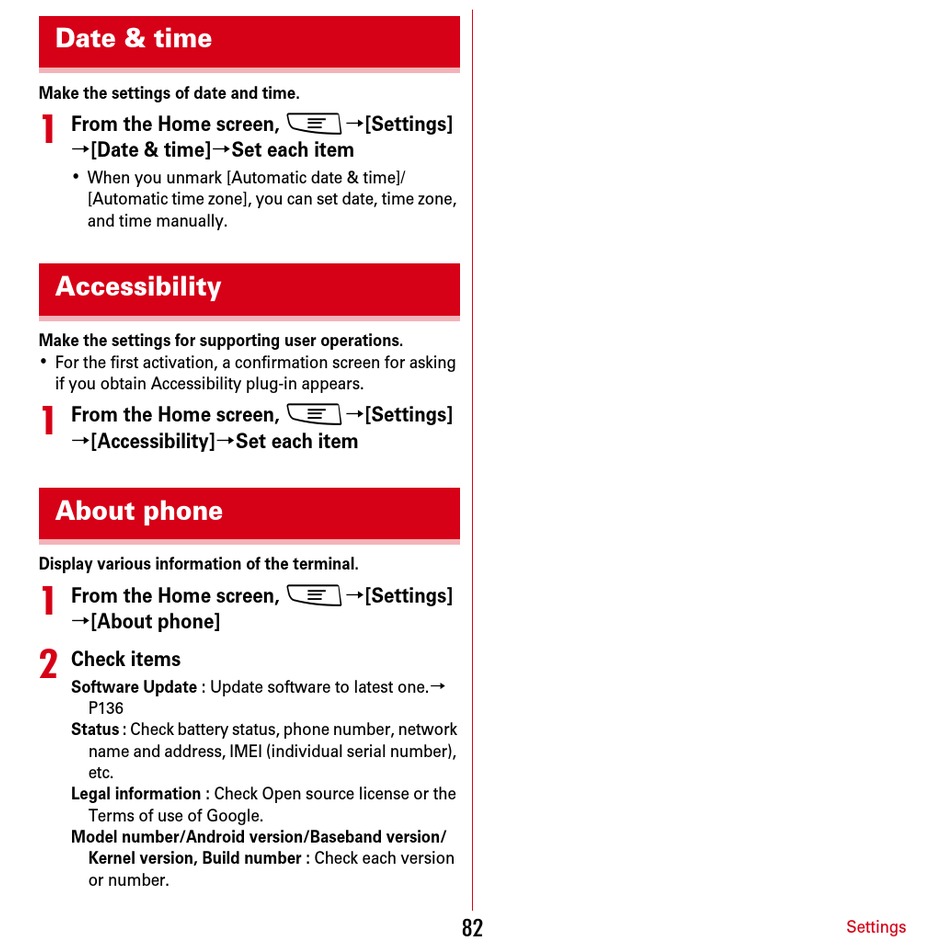 Date & time

Make the settings of date and time.

1 From the Home screen, →[Settings]→[Date & time]→Set each item

• When you unmark [Automatic date & time]/[Automatic time zone], you can set date, time zone, and time manually.

Accessibility

Make the settings for supporting user operations.
• For the first activation, a confirmation screen for asking if you obtain Accessibility plug-in appears.

1 From the Home screen, →[Settings]→[Accessibility]→Set each item

About phone

Display various information of the terminal.

1 From the Home screen, →[Settings]→[About phone]

2 Check items

Software Update : Update software to latest one.→P136
Status : Check battery status, phone number, network name and address, IMEI (individual serial number), etc.
Legal information : Check Open source license or the Terms of use of Google.
Model number/Android version/Baseband version/Kernel version, Build number : Check each version or number.

82

Settings